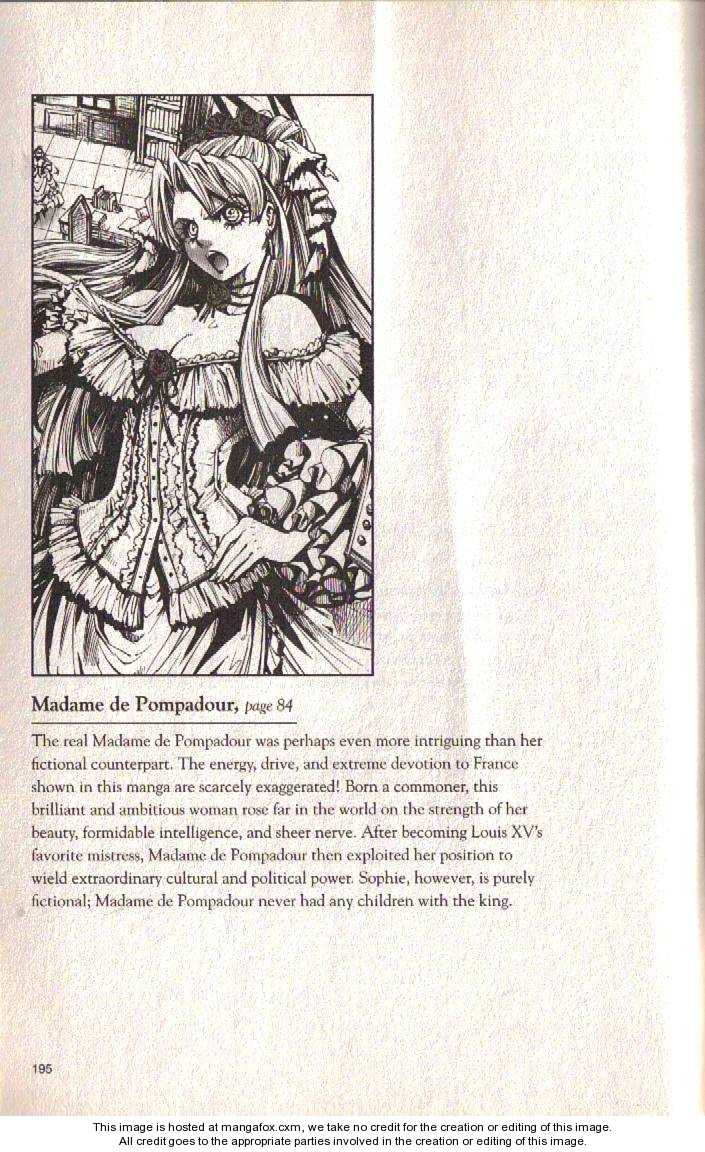 Madame de Pompadour, page 84

The real Madame de Pompadour was perhaps even more intriguing than her fictional counterpart. The energy, drive, and extreme devotion to France shown in this manga are scarcely exaggerated! Born a commoner, this brilliant and ambitious woman rose far in the world on the strength of her beauty, formidable intelligence, and sheer nerve. After becoming Louis XV's favorite mistress, Madame de Pompadour then exploited her position to wield extraordinary cultural and political power. Sophie, however, is purely fictional; Madame de Pompadour never had any children with the king.

195

This image is hosted at mangafox.cxm, we take no credit for the creation or editing of this image.
All credit goes to the appropriate parties involved in the creation or editing of this image.